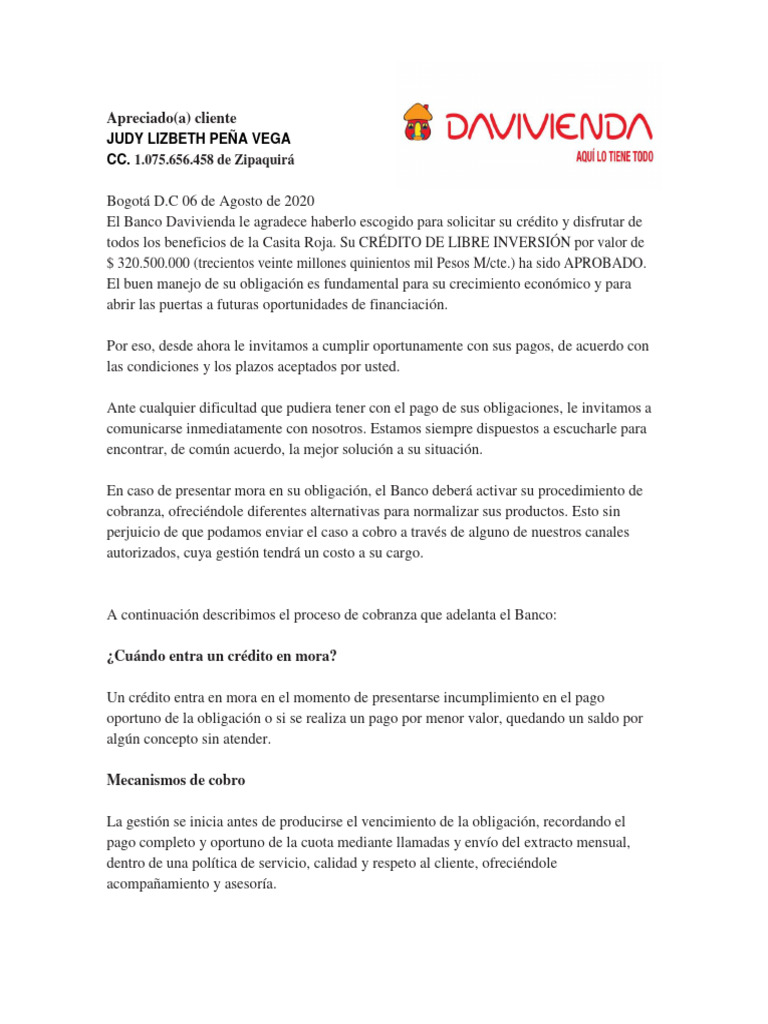 Apreciado(a) cliente
JUDY LIZBETH PEÑA VEGA
CC. 1.075.656.458 de Zipaquirá

DAVIVIENDA
AQUÍ LO TIENE TODO

Bogotá D.C 06 de Agosto de 2020
El Banco Davivienda le agradece haberlo escogido para solicitar su crédito y disfrutar de todos los beneficios de la Casita Roja. Su CRÉDITO DE LIBRE INVERSIÓN por valor de $ 320.500.000 (trecientos veinte millones quinientos mil Pesos M/cte.) ha sido APROBADO. El buen manejo de su obligación es fundamental para su crecimiento económico y para abrir las puertas a futuras oportunidades de financiación.

Por eso, desde ahora le invitamos a cumplir oportunamente con sus pagos, de acuerdo con las condiciones y los plazos aceptados por usted.

Ante cualquier dificultad que pudiera tener con el pago de sus obligaciones, le invitamos a comunicarse inmediatamente con nosotros. Estamos siempre dispuestos a escucharle para encontrar, de común acuerdo, la mejor solución a su situación.

En caso de presentar mora en su obligación, el Banco deberá activar su procedimiento de cobranza, ofreciéndole diferentes alternativas para normalizar sus productos. Esto sin perjuicio de que podamos enviar el caso a cobro a través de alguno de nuestros canales autorizados, cuya gestión tendrá un costo a su cargo.

A continuación describimos el proceso de cobranza que adelanta el Banco:

¿Cuándo entra un crédito en mora?

Un crédito entra en mora en el momento de presentarse incumplimiento en el pago oportuno de la obligación o si se realiza un pago por menor valor, quedando un saldo por algún concepto sin atender.

Mecanismos de cobro

La gestión se inicia antes de producirse el vencimiento de la obligación, recordando el pago completo y oportuno de la cuota mediante llamadas y envío del extracto mensual, dentro de una política de servicio, calidad y respeto al cliente, ofreciéndole acompañamiento y asesoría.